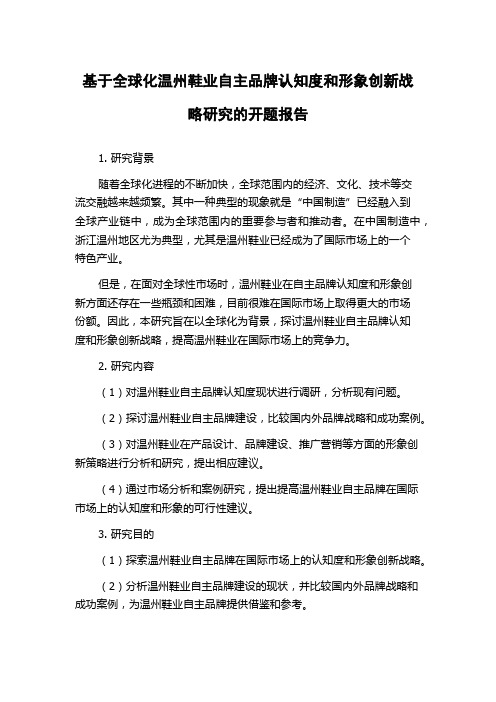 基于全球化温州鞋业自主品牌认知度和形象创新战略研究的开题报告

1. 研究背景

随着全球化进程的不断加快，全球范围内的经济、文化、技术等交流交融越来越频繁。其中一种典型的现象就是“中国制造”已经融入到全球产业链中，成为全球范围内的重要参与者和推动者。在中国制造中，浙江温州地区尤为典型，尤其是温州鞋业已经成为了国际市场上的一个特色产业。

但是，在面对全球性市场时，温州鞋业在自主品牌认知度和形象创新方面还存在一些瓶颈和困难，目前很难在国际市场上取得更大的市场份额。因此，本研究旨在以全球化为背景，探讨温州鞋业自主品牌认知度和形象创新战略，提高温州鞋业在国际市场上的竞争力。

2. 研究内容

（1）对温州鞋业自主品牌认知度现状进行调研，分析现有问题。

（2）探讨温州鞋业自主品牌建设，比较国内外品牌战略和成功案例。

（3）对温州鞋业在产品设计、品牌建设、推广营销等方面的形象创新策略进行分析和研究，提出相应建议。

（4）通过市场分析和案例研究，提出提高温州鞋业自主品牌在国际市场上的认知度和形象的可行性建议。

3. 研究目的

（1）探索温州鞋业自主品牌在国际市场上的认知度和形象创新战略。

（2）分析温州鞋业自主品牌建设的现状，并比较国内外品牌战略和成功案例，为温州鞋业自主品牌提供借鉴和参考。